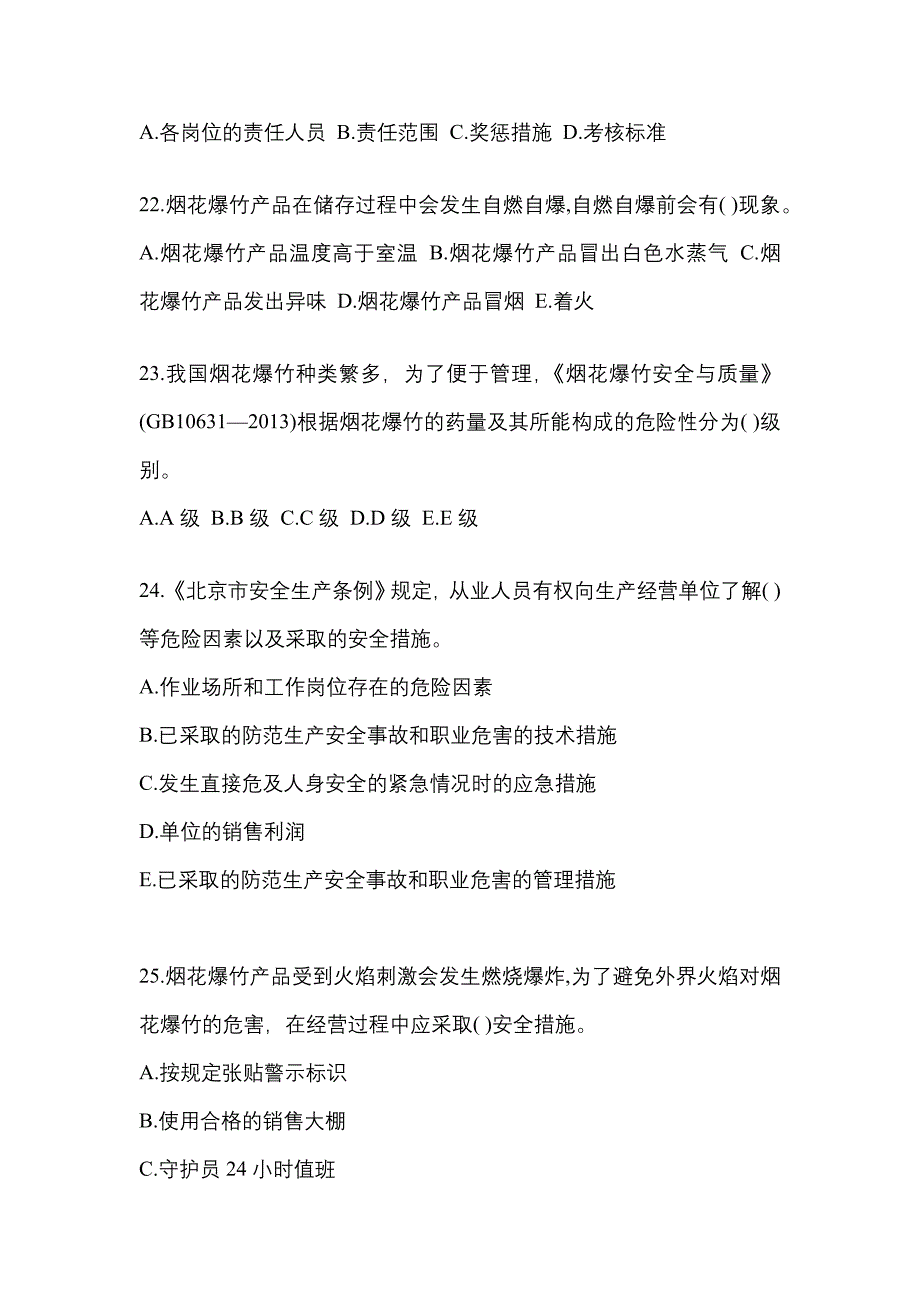 A.各岗位的责任人员 B.责任范围 C.奖惩措施 D.考核标准

22.烟花爆竹产品在储存过程中会发生自燃自爆,自燃自爆前会有( )现象。

A.烟花爆竹产品温度高于室温 B.烟花爆竹产品冒出白色水蒸气 C.烟花爆竹产品发出异味 D.烟花爆竹产品冒烟 E.着火

23.我国烟花爆竹种类繁多，为了便于管理，《烟花爆竹安全与质量》(GB10631—2013)根据烟花爆竹的药量及其所能构成的危险性分为( )级别。

A.A 级 B.B 级 C.C 级 D.D 级 E.E 级

24.《北京市安全生产条例》规定，从业人员有权向生产经营单位了解( )等危险因素以及采取的安全措施。

A.作业场所和工作岗位存在的危险因素

B.已采取的防范生产安全事故和职业危害的技术措施

C.发生直接危及人身安全的紧急情况时的应急措施

D.单位的销售利润

E.已采取的防范生产安全事故和职业危害的管理措施

25.烟花爆竹产品受到火焰刺激会发生燃烧爆炸,为了避免外界火焰对烟花爆竹的危害，在经营过程中应采取( )安全措施。

A.按规定张贴警示标识

B.使用合格的销售大棚

C.守护员 24 小时值班